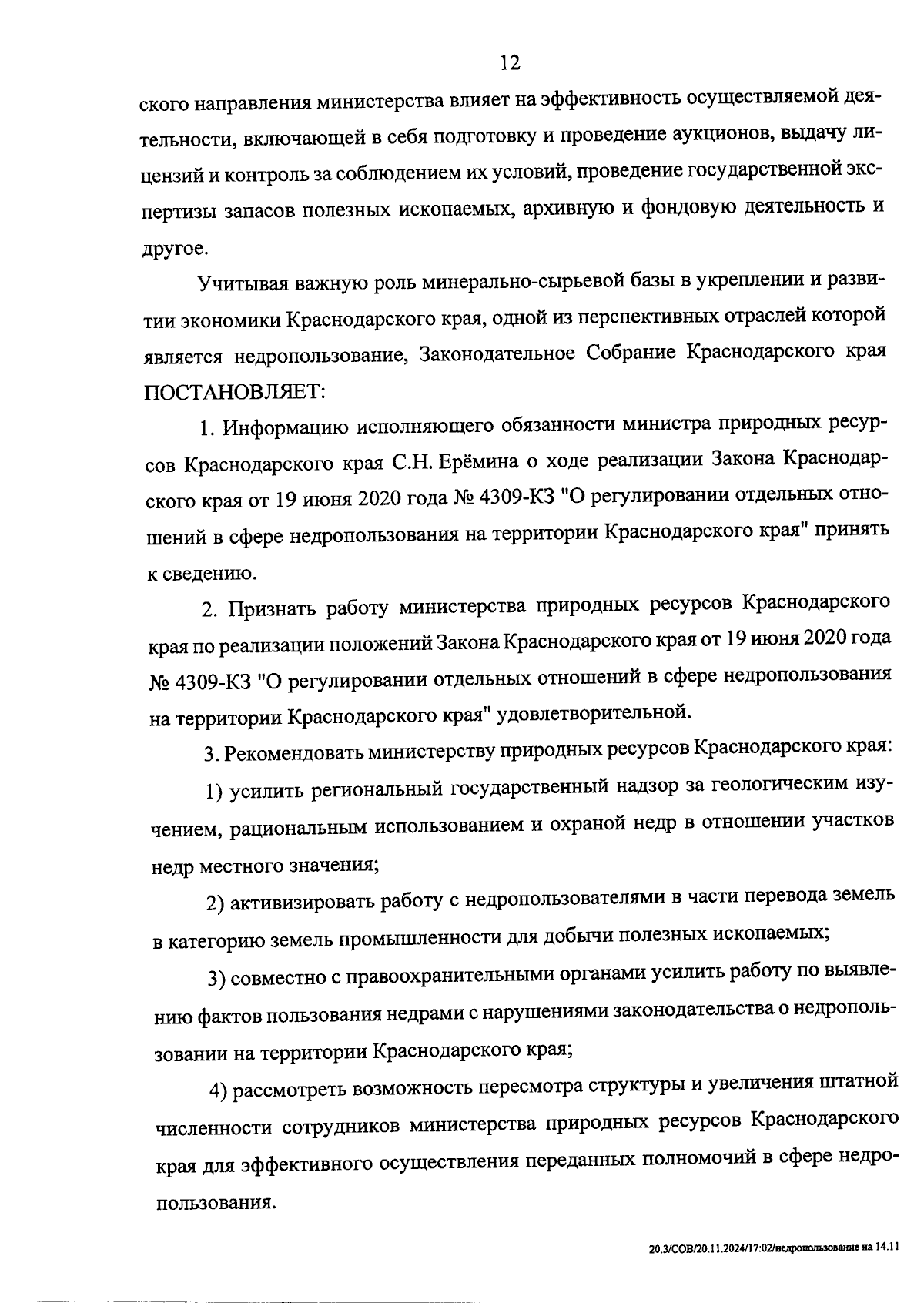 12

ского направления министерства влияет на эффективность осуществляемой деятельности, включающей в себя подготовку и проведение аукционов, выдачу лицензий и контроль за соблюдением их условий, проведение государственной экспертизы запасов полезных ископаемых, архивную и фондовую деятельность и другое.

Учитывая важную роль минерально-сырьевой базы в укреплении и развитии экономики Краснодарского края, одной из перспективных отраслей которой является недропользование, Законодательное Собрание Краснодарского края ПОСТАНОВЛЯЕТ:

1. Информацию исполняющего обязанности министра природных ресурсов Краснодарского края С.Н. Ерёмина о ходе реализации Закона Краснодарского края от 19 июня 2020 года № 4309-КЗ "О регулировании отдельных отношений в сфере недропользования на территории Краснодарского края" принять к сведению.

2. Признать работу министерства природных ресурсов Краснодарского края по реализации положений Закона Краснодарского края от 19 июня 2020 года № 4309-КЗ "О регулировании отдельных отношений в сфере недропользования на территории Краснодарского края" удовлетворительной.

3. Рекомендовать министерству природных ресурсов Краснодарского края:

1) усилить региональный государственный надзор за геологическим изучением, рациональным использованием и охраной недр в отношении участков недр местного значения;

2) активизировать работу с недропользователями в части перевода земель в категорию земель промышленности для добычи полезных ископаемых;

3) совместно с правоохранительными органами усилить работу по выявлению фактов пользования недрами с нарушениями законодательства о недропользовании на территории Краснодарского края;

4) рассмотреть возможность пересмотра структуры и увеличения штатной численности сотрудников министерства природных ресурсов Краснодарского края для эффективного осуществления переданных полномочий в сфере недропользования.

20.3/СОВ/20.11.2024/17:02/недропользование на 14.11